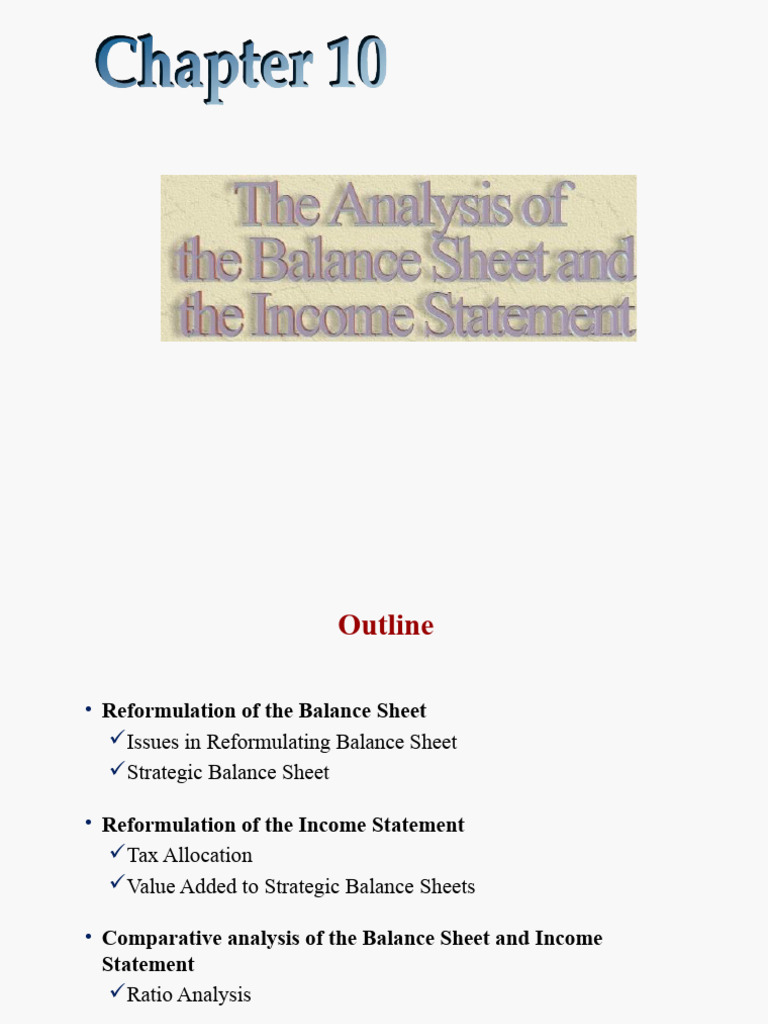 Chapter 10

The Analysis of the Balance Sheet and the Income Statement

Outline

• Reformulation of the Balance Sheet
✓Issues in Reformulating Balance Sheet
✓Strategic Balance Sheet

• Reformulation of the Income Statement
✓Tax Allocation
✓Value Added to Strategic Balance Sheets

• Comparative analysis of the Balance Sheet and Income Statement
✓Ratio Analysis